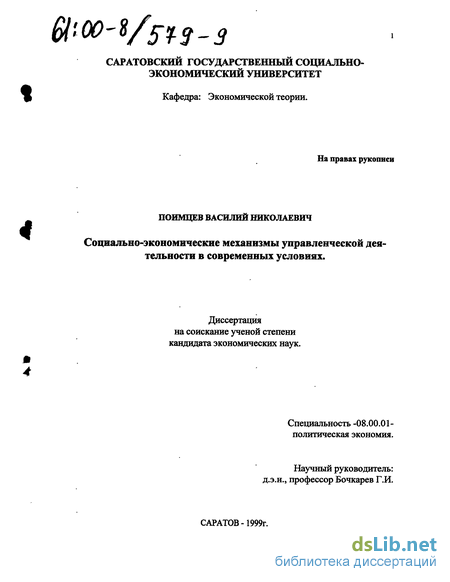 61:00-8/579-9

1

САРАТОВСКИЙ ГОСУДАРСТВЕННЫЙ СОЦИАЛЬНО-ЭКОНОМИЧЕСКИЙ УНИВЕРСИТЕТ

Кафедра: Экономической теории.

На правах рукописи

ПОИМЦЕВ ВАСИЛИЙ НИКОЛАЕВИЧ

Социально-экономические механизмы управленческой деятельности в современных условиях.

Диссертация
на соискание ученой степени
кандидата экономических наук.

Специальность -08.00.01-
политическая экономия.

Научный руководитель:
д.э.н., профессор Бочкарев Г.И.

САРАТОВ - 1999г.

dsLib.net
библиотека диссертаций